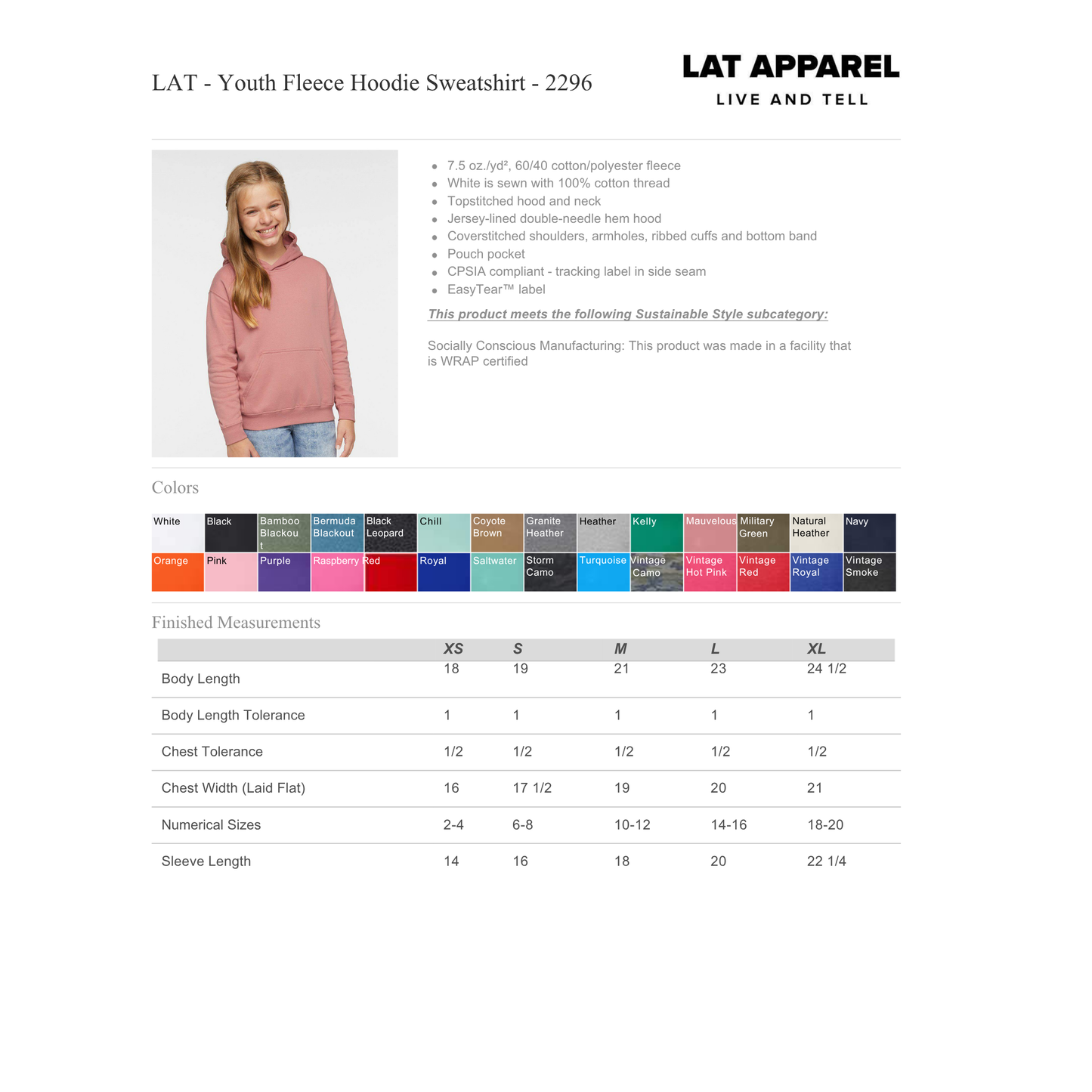 LAT - Youth Fleece Hoodie Sweatshirt - 2296

LAT APPAREL
LIVE AND TELL

- 7.5 oz./yd², 60/40 cotton/polyester fleece
- White is sewn with 100% cotton thread
- Topstitched hood and neck
- Jersey-lined double-needle hem hood
- Coverstitched shoulders, armholes, ribbed cuffs and bottom band
- Pouch pocket
- CPSIA compliant - tracking label in side seam
- EasyTear™ label

This product meets the following Sustainable Style subcategory:

Socially Conscious Manufacturing: This product was made in a facility that is WRAP certified

Colors

White
Black
Bamboo Blackout
Bermuda Blackout
Black Leopard
Chill
Coyote Brown
Granite Heather
Heather
Kelly
Mauvelous
Military Green
Natural Heather
Navy
Orange
Pink
Purple
Raspberry
Red
Royal
Saltwater
Storm Camo
Turquoise
Vintage Camo
Vintage Hot Pink
Vintage Red
Vintage Royal
Vintage Smoke

Finished Measurements

| | XS | S | M | L | XL |
|---|---|---|---|---|---|
| Body Length | 18 | 19 | 21 | 23 | 24 1/2 |
| Body Length Tolerance | 1 | 1 | 1 | 1 | 1 |
| Chest Tolerance | 1/2 | 1/2 | 1/2 | 1/2 | 1/2 |
| Chest Width (Laid Flat) | 16 | 17 1/2 | 19 | 20 | 21 |
| Numerical Sizes | 2-4 | 6-8 | 10-12 | 14-16 | 18-20 |
| Sleeve Length | 14 | 16 | 18 | 20 | 22 1/4 |